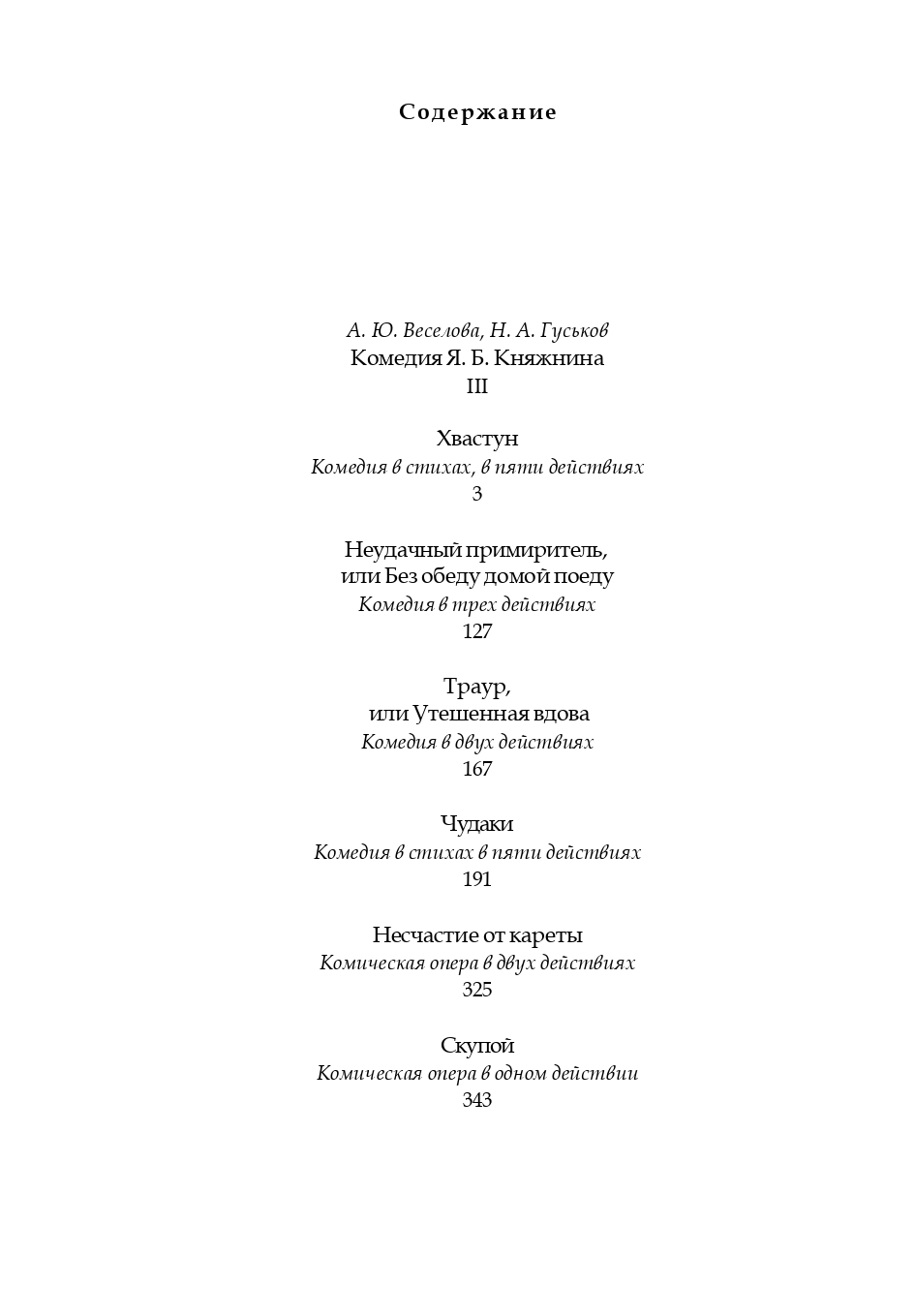 Содержание

А. Ю. Веселова, Н. А. Гуськов
Комедия Я. Б. Княжнина
III

Хвастун
Комедия в стихах, в пяти действиях
3

Неудачный примиритель,
или Без обеду домой поеду
Комедия в трех действиях
127

Траур,
или Утешенная вдова
Комедия в двух действиях
167

Чудаки
Комедия в стихах в пяти действиях
191

Несчастие от кареты
Комическая опера в двух действиях
325

Скупой
Комическая опера в одном действии
343